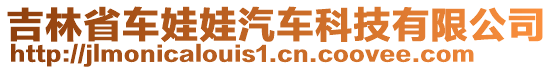 吉林省车娃娃汽车科技有限公司
http://jlmonicalouis1.cn.coovee.com